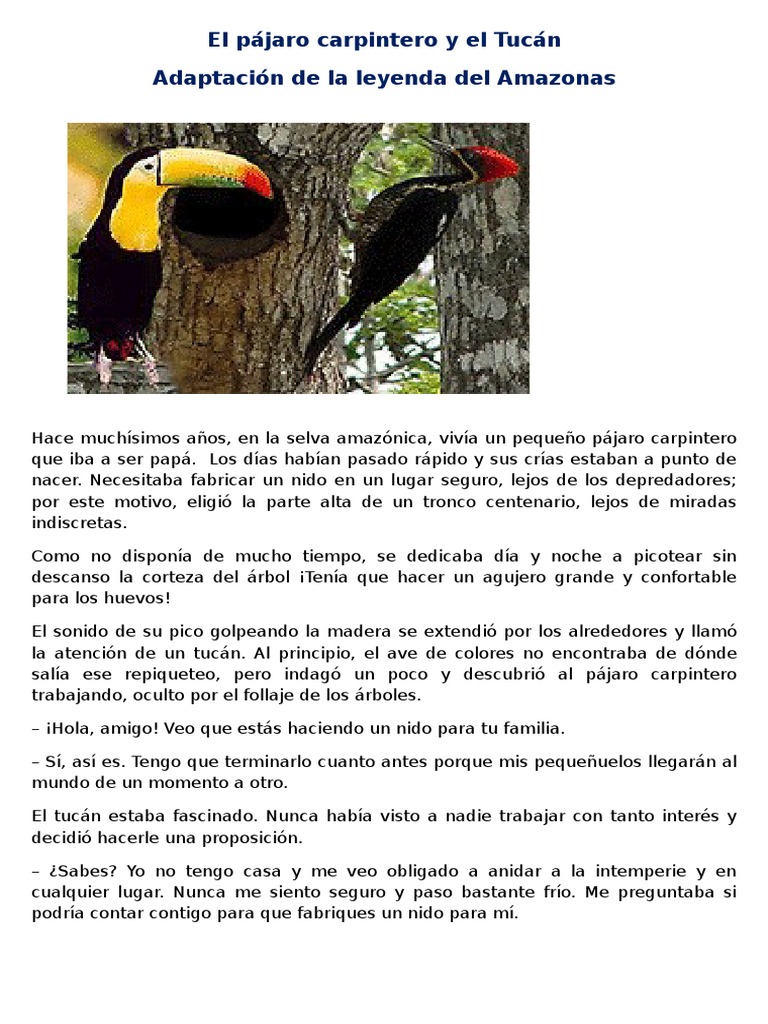 El pájaro carpintero y el Tucán
Adaptación de la leyenda del Amazonas

Hace muchísimos años, en la selva amazónica, vivía un pequeño pájaro carpintero que iba a ser papá. Los días habían pasado rápido y sus crías estaban a punto de nacer. Necesitaba fabricar un nido en un lugar seguro, lejos de los depredadores; por este motivo, eligió la parte alta de un tronco centenario, lejos de miradas indiscretas.

Como no disponía de mucho tiempo, se dedicaba día y noche a picotear sin descanso la corteza del árbol ¡Tenía que hacer un agujero grande y confortable para los huevos!

El sonido de su pico golpeando la madera se extendió por los alrededores y llamó la atención de un tucán. Al principio, el ave de colores no encontraba de dónde salía ese repiqueteo, pero indagó un poco y descubrió al pájaro carpintero trabajando, oculto por el follaje de los árboles.

– ¡Hola, amigo! Veo que estás haciendo un nido para tu familia.

– Sí, así es. Tengo que terminarlo cuanto antes porque mis pequeñuelos llegarán al mundo de un momento a otro.

El tucán estaba fascinado. Nunca había visto a nadie trabajar con tanto interés y decidió hacerle una proposición.

– ¿Sabes? Yo no tengo casa y me veo obligado a anidar a la intemperie y en cualquier lugar. Nunca me siento seguro y paso bastante frío. Me preguntaba si podría contar contigo para que fabriques un nido para mí.